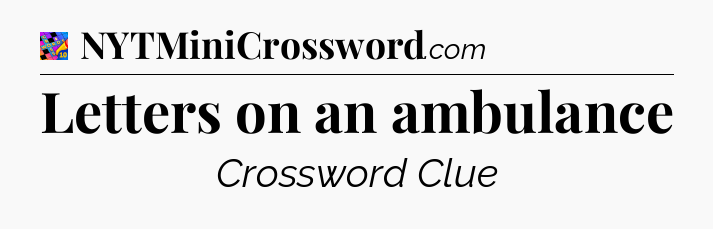 NYTMiniCrossword.com

Letters on an ambulance

Crossword Clue